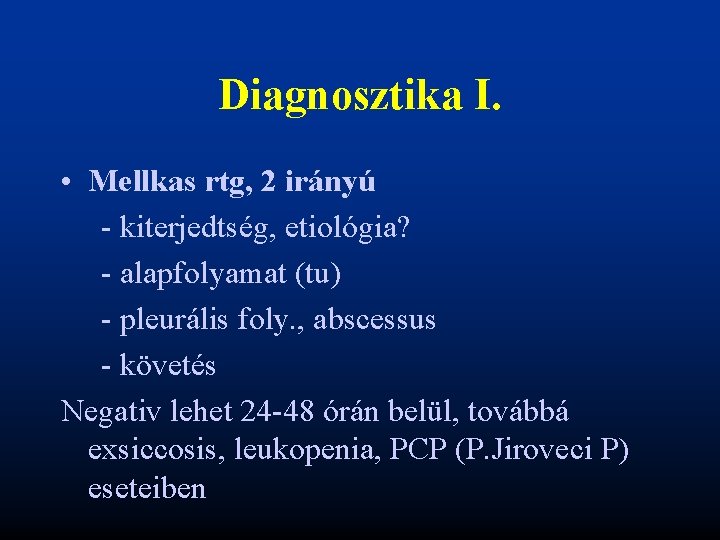 Diagnosztika I.

• Mellkas rtg, 2 irányú
- kiterjedtség, etiológia?
- alapfolyamat (tu)
- pleurális foly., abscessus
- követés

Negativ lehet 24-48 órán belül, továbbá exsiccosis, leukopenia, PCP (P.Jiroveci P) eseteiben